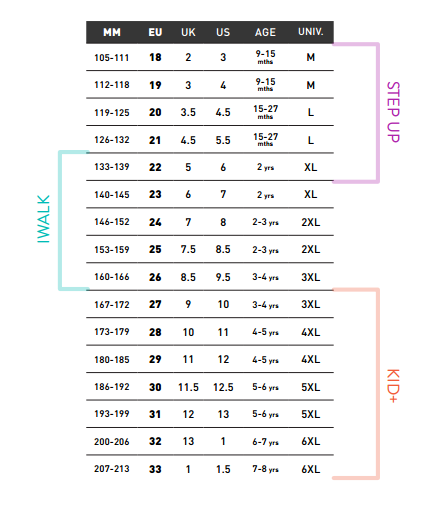 | MM | EU | UK | US | AGE | UNIV. |
|---|---|---|---|---|---|
| 105-111 | 18 | 2 | 3 | 9-15 mths | M |
| 112-118 | 19 | 3 | 4 | 9-15 mths | M |
| 119-125 | 20 | 3.5 | 4.5 | 15-27 mths | L |
| 126-132 | 21 | 4.5 | 5.5 | 15-27 mths | L |
| 133-139 | 22 | 5 | 6 | 2 yrs | XL |
| 140-145 | 23 | 6 | 7 | 2 yrs | XL |
| 146-152 | 24 | 7 | 8 | 2-3 yrs | 2XL |
| 153-159 | 25 | 7.5 | 8.5 | 2-3 yrs | 2XL |
| 160-166 | 26 | 8.5 | 9.5 | 3-4 yrs | 3XL |
| 167-172 | 27 | 9 | 10 | 3-4 yrs | 3XL |
| 173-179 | 28 | 10 | 11 | 4-5 yrs | 4XL |
| 180-185 | 29 | 11 | 12 | 4-5 yrs | 4XL |
| 186-192 | 30 | 11.5 | 12.5 | 5-6 yrs | 5XL |
| 193-199 | 31 | 12 | 13 | 5-6 yrs | 5XL |
| 200-206 | 32 | 13 | 1 | 6-7 yrs | 6XL |
| 207-213 | 33 | 1 | 1.5 | 7-8 yrs | 6XL |

STEP UP

IWALK

KID+